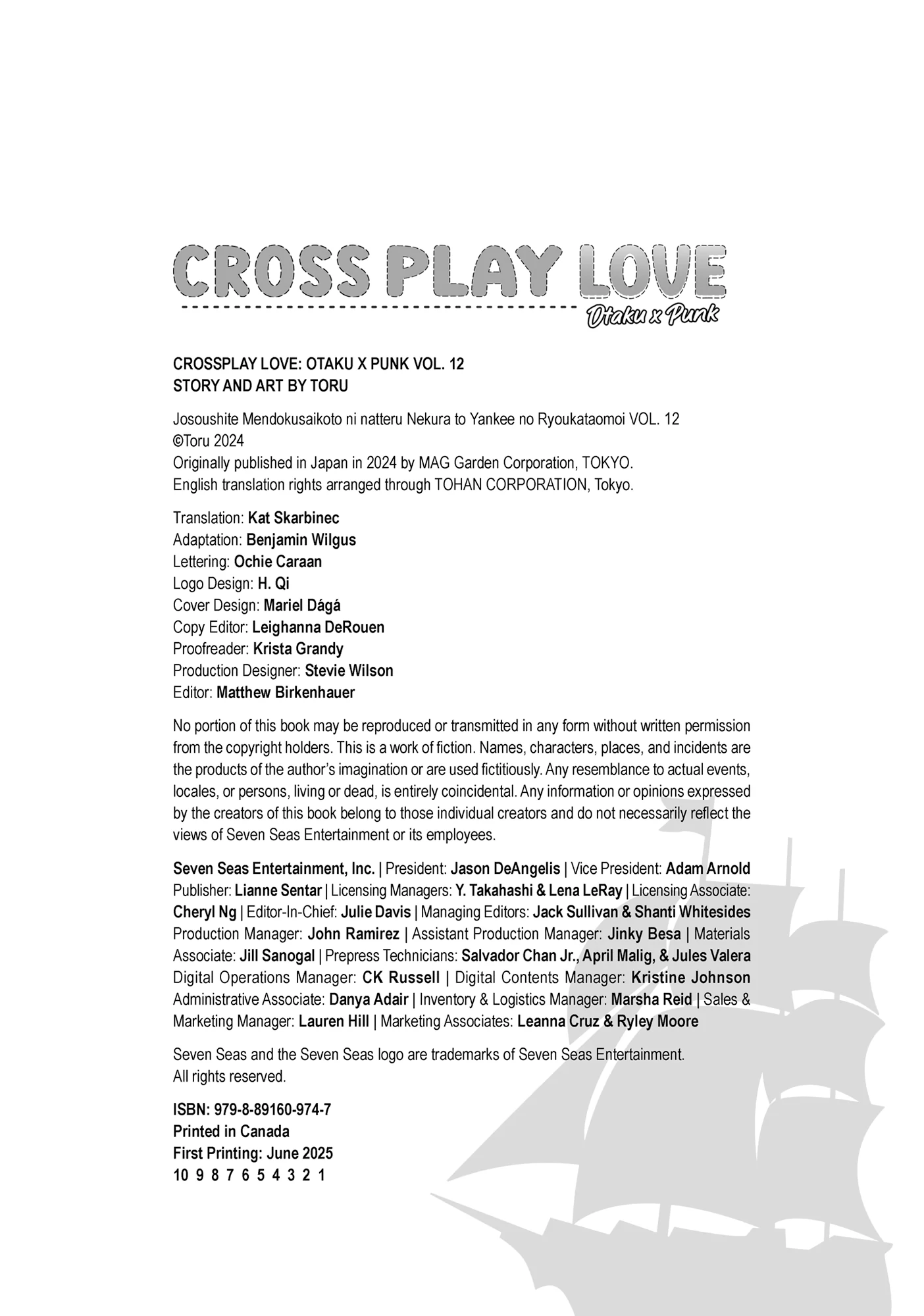 CROSS PLAY LOVE
Otaku x Punk

CROSSPLAY LOVE: OTAKU X PUNK VOL. 12
STORY AND ART BY TORU

Josoushite Mendokusaikoto ni natteru Nekura to Yankee no Ryoukataomoi VOL. 12
©Toru 2024
Originally published in Japan in 2024 by MAG Garden Corporation, TOKYO.
English translation rights arranged through TOHAN CORPORATION, Tokyo.

Translation: Kat Skarbinec
Adaptation: Benjamin Wilgus
Lettering: Ochie Caraan
Logo Design: H. Qi
Cover Design: Mariel Dágá
Copy Editor: Leighanna DeRouen
Proofreader: Krista Grandy
Production Designer: Stevie Wilson
Editor: Matthew Birkenhauer

No portion of this book may be reproduced or transmitted in any form without written permission from the copyright holders. This is a work of fiction. Names, characters, places, and incidents are the products of the author's imagination or are used fictitiously. Any resemblance to actual events, locales, or persons, living or dead, is entirely coincidental. Any information or opinions expressed by the creators of this book belong to those individual creators and do not necessarily reflect the views of Seven Seas Entertainment or its employees.

Seven Seas Entertainment, Inc. | President: Jason DeAngelis | Vice President: Adam Arnold
Publisher: Lianne Sentar | Licensing Managers: Y. Takahashi & Lena LeRay | Licensing Associate: Cheryl Ng | Editor-In-Chief: Julie Davis | Managing Editors: Jack Sullivan & Shanti Whitesides
Production Manager: John Ramirez | Assistant Production Manager: Jinky Besa | Materials Associate: Jill Sanogal | Prepress Technicians: Salvador Chan Jr., April Malig, & Jules Valera
Digital Operations Manager: CK Russell | Digital Contents Manager: Kristine Johnson
Administrative Associate: Danya Adair | Inventory & Logistics Manager: Marsha Reid | Sales & Marketing Manager: Lauren Hill | Marketing Associates: Leanna Cruz & Ryley Moore

Seven Seas and the Seven Seas logo are trademarks of Seven Seas Entertainment.
All rights reserved.

ISBN: 979-8-89160-974-7
Printed in Canada
First Printing: June 2025
10 9 8 7 6 5 4 3 2 1